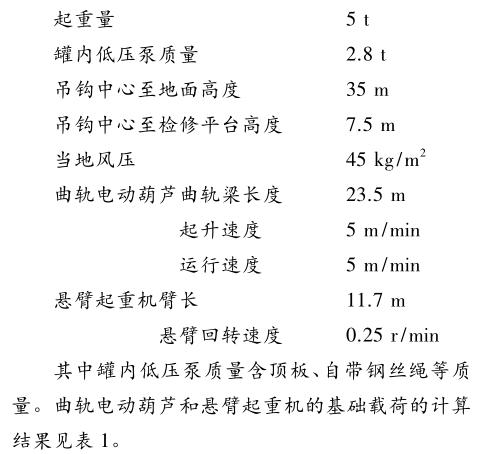 起重量 5 t
罐内低压泵质量 2.8 t
吊钩中心至地面高度 35 m
吊钩中心至检修平台高度 7.5 m
当地风压 45 kg/m$^2$
曲轨电动葫芦曲轨梁长度 23.5 m
起升速度 5 m/min
运行速度 5 m/min
悬臂起重机臂长 11.7 m
悬臂回转速度 0.25 r/min

其中罐内低压泵质量含顶板、自带钢丝绳等质量。曲轨电动葫芦和悬臂起重机的基础载荷的计算结果见表 1。